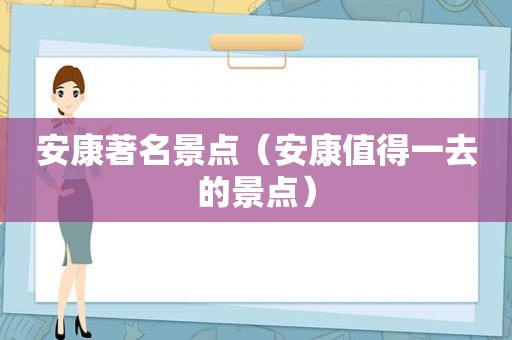 安康著名景点（安康值得一去的景点）